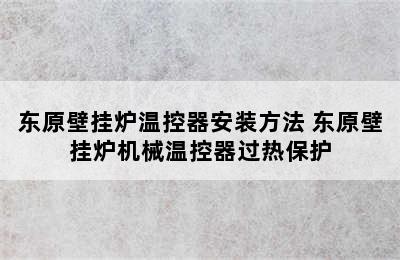 东原壁挂炉温控器安装方法 东原壁挂炉机械温控器过热保护